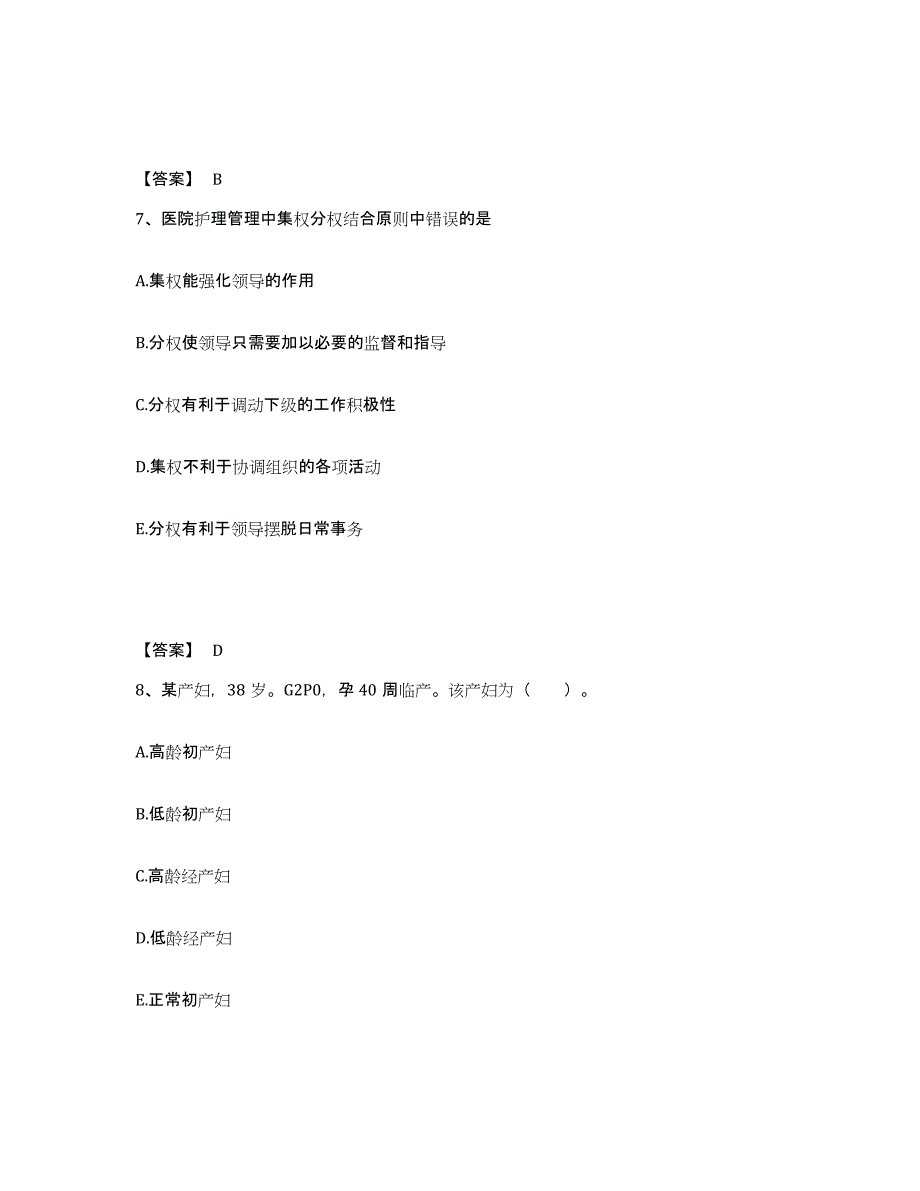 【答案】 B

7、医院护理管理中集权分权结合原则中错误的是

A.集权能强化领导的作用

B.分权使领导只需要加以必要的监督和指导

C.分权有利于调动下级的工作积极性

D.集权不利于协调组织的各项活动

E.分权有利于领导摆脱日常事务

【答案】 D

8、某产妇，38 岁。G2P0，孕 40 周临产。该产妇为（　）。

A.高龄初产妇

B.低龄初产妇

C.高龄经产妇

D.低龄经产妇

E.正常初产妇